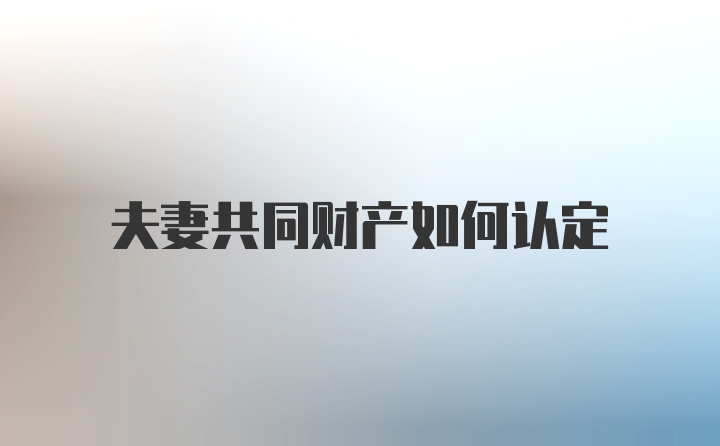 夫妻共同财产如何认定